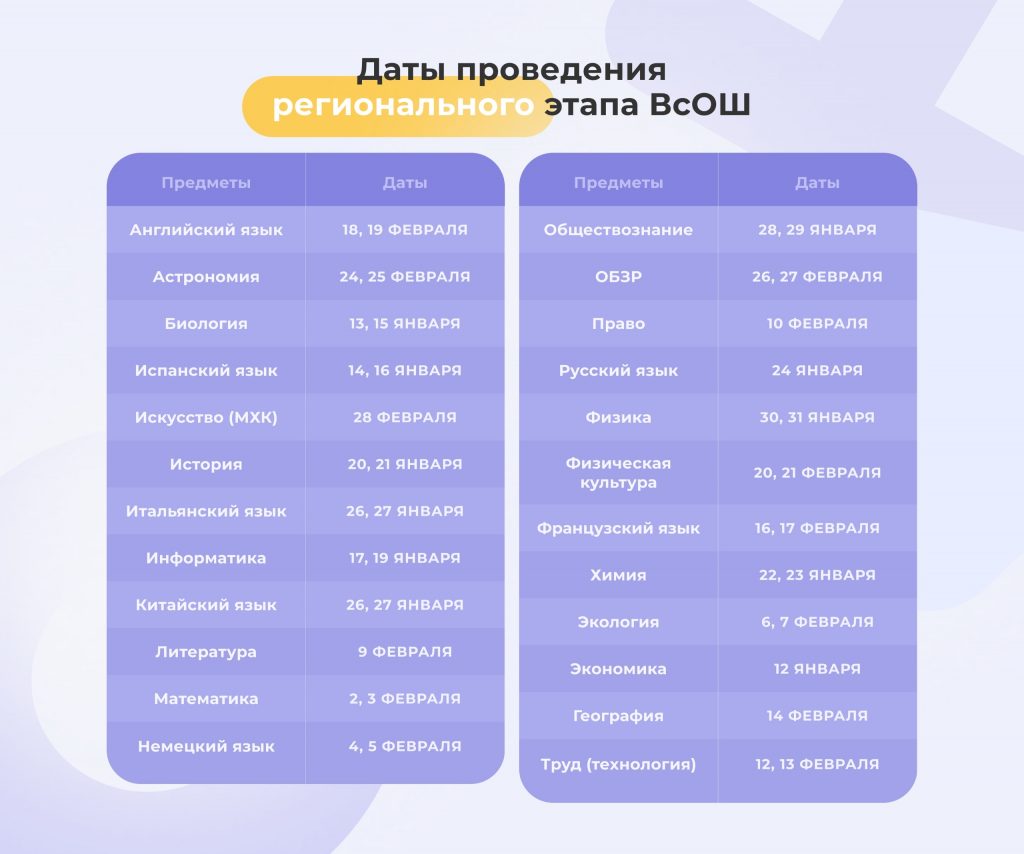 Даты проведения
регионального этапа ВсОШ

| Предметы | Даты |
|---|---|
| Английский язык | 18, 19 ФЕВРАЛЯ |
| Астрономия | 24, 25 ФЕВРАЛЯ |
| Биология | 13, 15 ЯНВАРЯ |
| Испанский язык | 14, 16 ЯНВАРЯ |
| Искусство (МХК) | 28 ФЕВРАЛЯ |
| История | 20, 21 ЯНВАРЯ |
| Итальянский язык | 26, 27 ЯНВАРЯ |
| Информатика | 17, 19 ЯНВАРЯ |
| Китайский язык | 26, 27 ЯНВАРЯ |
| Литература | 9 ФЕВРАЛЯ |
| Математика | 2, 3 ФЕВРАЛЯ |
| Немецкий язык | 4, 5 ФЕВРАЛЯ |

| Предметы | Даты |
|---|---|
| Обществознание | 28, 29 ЯНВАРЯ |
| ОБЗР | 26, 27 ФЕВРАЛЯ |
| Право | 10 ФЕВРАЛЯ |
| Русский язык | 24 ЯНВАРЯ |
| Физика | 30, 31 ЯНВАРЯ |
| Физическая культура | 20, 21 ФЕВРАЛЯ |
| Французский язык | 16, 17 ФЕВРАЛЯ |
| Химия | 22, 23 ЯНВАРЯ |
| Экология | 6, 7 ФЕВРАЛЯ |
| Экономика | 12 ЯНВАРЯ |
| География | 14 ФЕВРАЛЯ |
| Труд (технология) | 12, 13 ФЕВРАЛЯ |